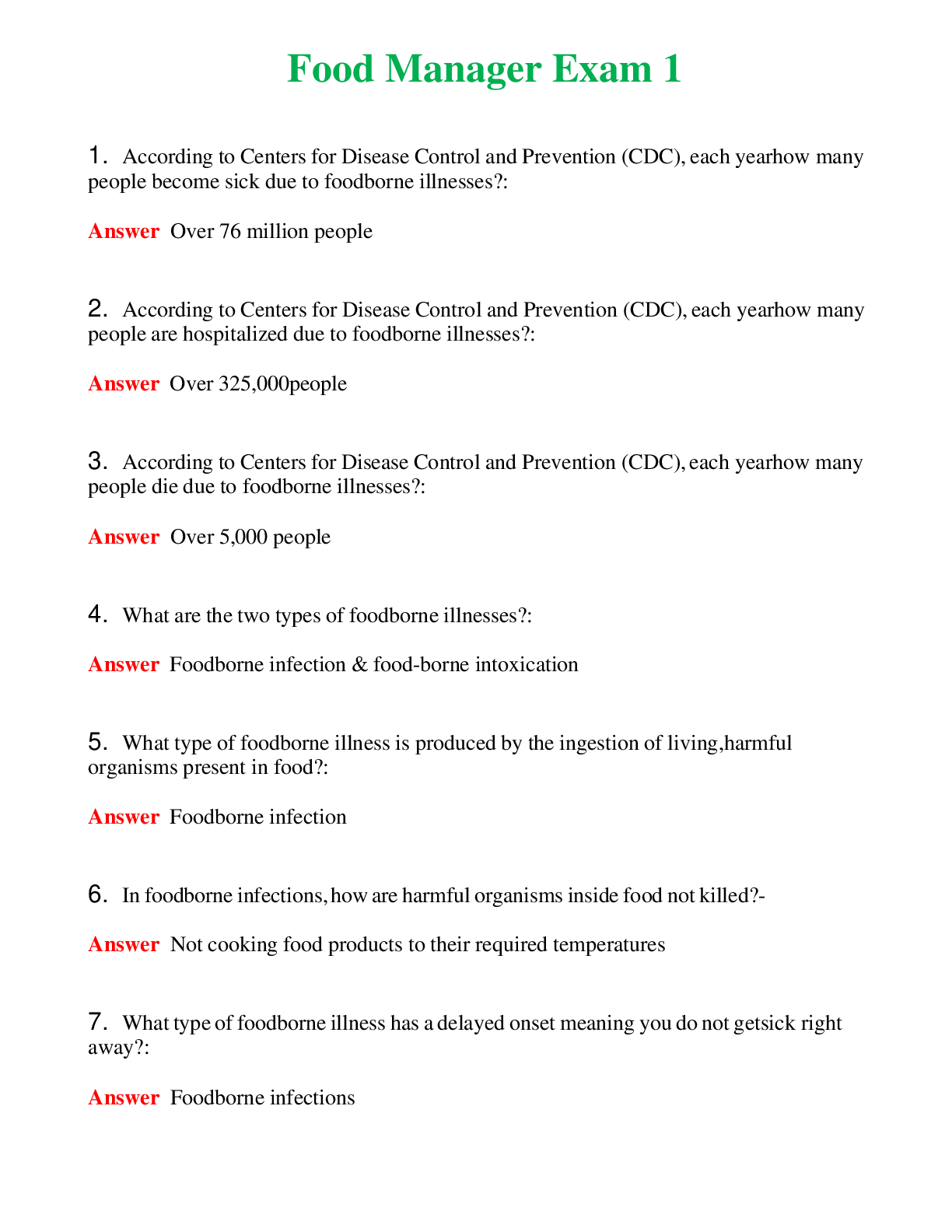 Food Manager Exam 1

1. According to Centers for Disease Control and Prevention (CDC), each yearhow many people become sick due to foodborne illnesses?:

Answer Over 76 million people

2. According to Centers for Disease Control and Prevention (CDC), each yearhow many people are hospitalized due to foodborne illnesses?:

Answer Over 325,000people

3. According to Centers for Disease Control and Prevention (CDC), each yearhow many people die due to foodborne illnesses?:

Answer Over 5,000 people

4. What are the two types of foodborne illnesses?:

Answer Foodborne infection & food-borne intoxication

5. What type of foodborne illness is produced by the ingestion of living,harmful organisms present in food?:

Answer Foodborne infection

6. In foodborne infections, how are harmful organisms inside food not killed?-

Answer Not cooking food products to their required temperatures

7. What type of foodborne illness has a delayed onset meaning you do not getsick right away?:

Answer Foodborne infections